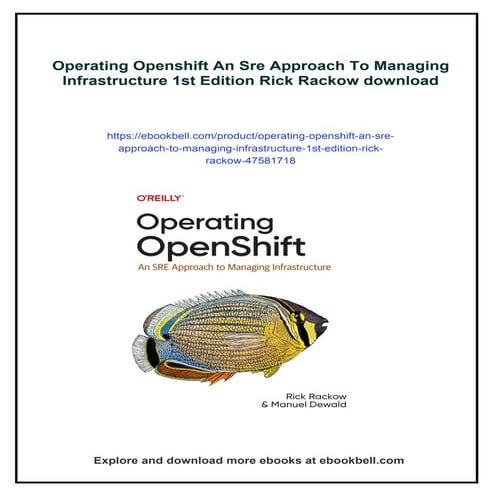 Operating Openshift An Sre Approach To Managing Infrastructure 1st Edition Rick Rackow download

https://ebookbell.com/product/operating-openshift-an-sre-approach-to-managing-infrastructure-1st-edition-rick-rackow-47581718

O'REILLY

Operating OpenShift

An SRE Approach to Managing Infrastructure

Rick Rackow
& Manuel Dewald

Explore and download more ebooks at ebookbell.com